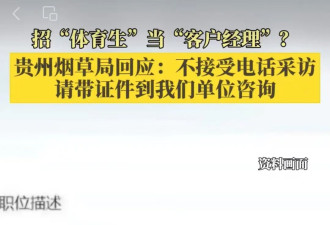 招“体育生”当“客户经理”？

贵州烟草局回应：不接受电话采访
请带证件到我们单位咨询

资料画面

职位描述